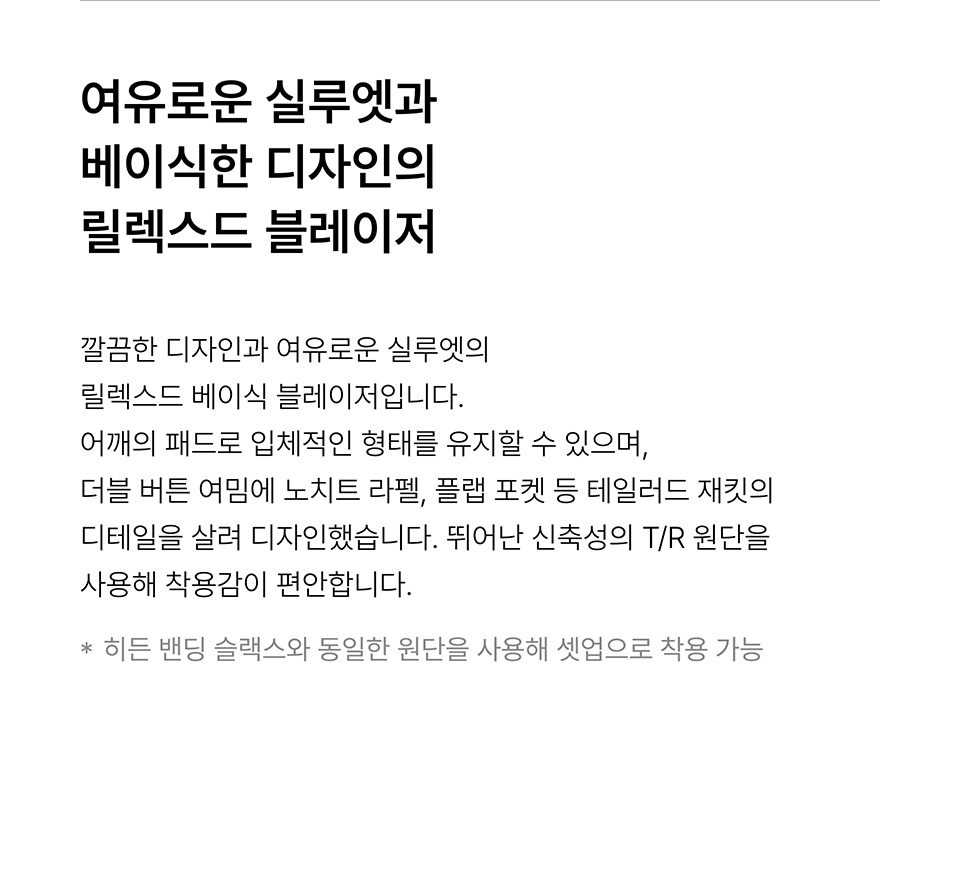 여유로운 실루엣과
베이식한 디자인의
릴렉스드 블레이저

깔끔한 디자인과 여유로운 실루엣의 릴렉스드 베이식 블레이저입니다. 어깨의 패드로 입체적인 형태를 유지할 수 있으며, 더블 버튼 여밈에 노치트 라펠, 플랩 포켓 등 테일러드 재킷의 디테일을 살려 디자인했습니다. 뛰어난 신축성의 T/R 원단을 사용해 착용감이 편안합니다.

* 히든 밴딩 슬랙스와 동일한 원단을 사용해 셋업으로 착용 가능